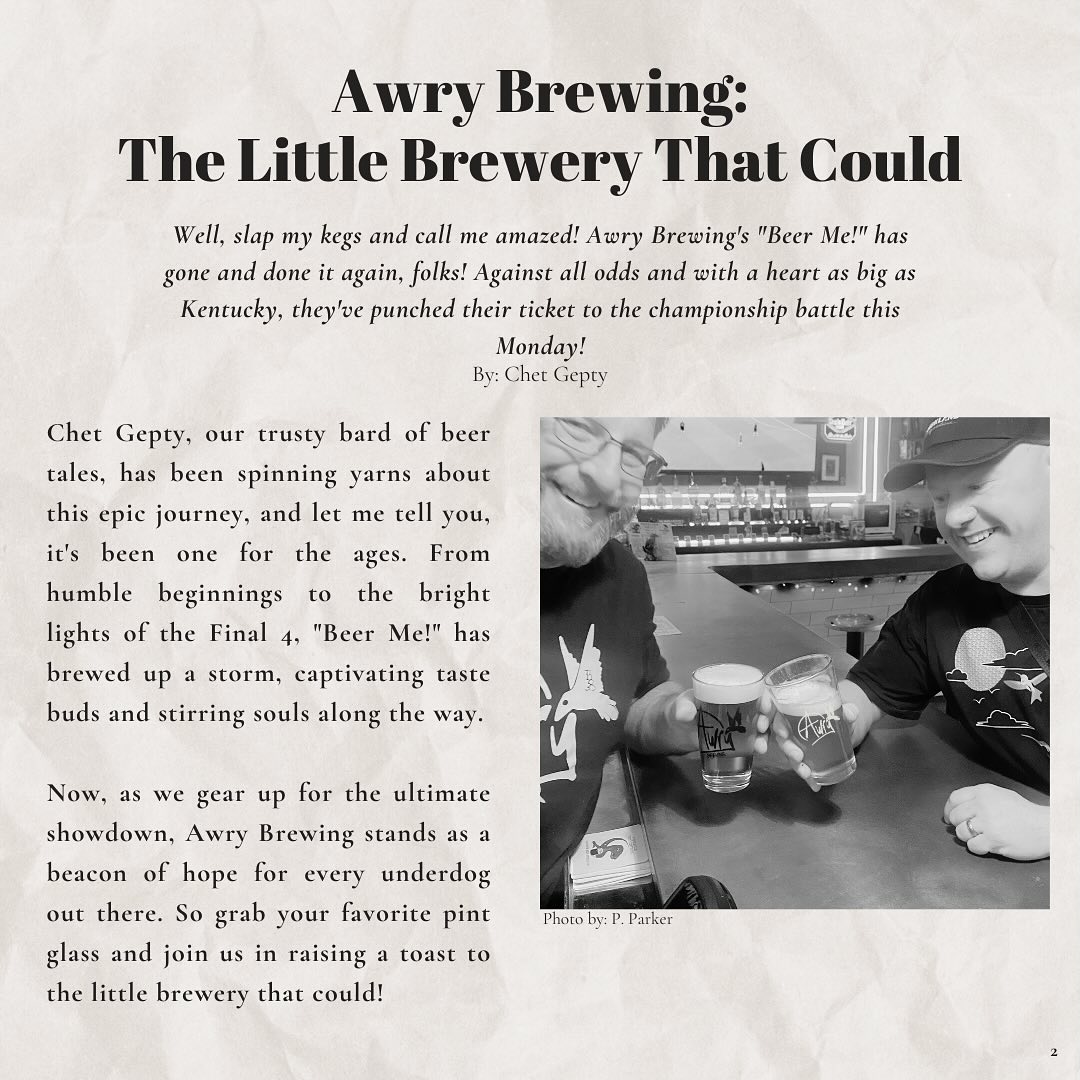 Awry Brewing:
The Little Brewery That Could

Well, slap my kegs and call me amazed! Awry Brewing's "Beer Me!" has gone and done it again, folks! Against all odds and with a heart as big as Kentucky, they've punched their ticket to the championship battle this Monday!

By: Chet Gepty

Chet Gepty, our trusty bard of beer tales, has been spinning yarns about this epic journey, and let me tell you, it's been one for the ages. From humble beginnings to the bright lights of the Final 4, "Beer Me!" has brewed up a storm, captivating taste buds and stirring souls along the way.

Now, as we gear up for the ultimate showdown, Awry Brewing stands as a beacon of hope for every underdog out there. So grab your favorite pint glass and join us in raising a toast to the little brewery that could!

Awry

Awry

Photo by: P. Parker

2